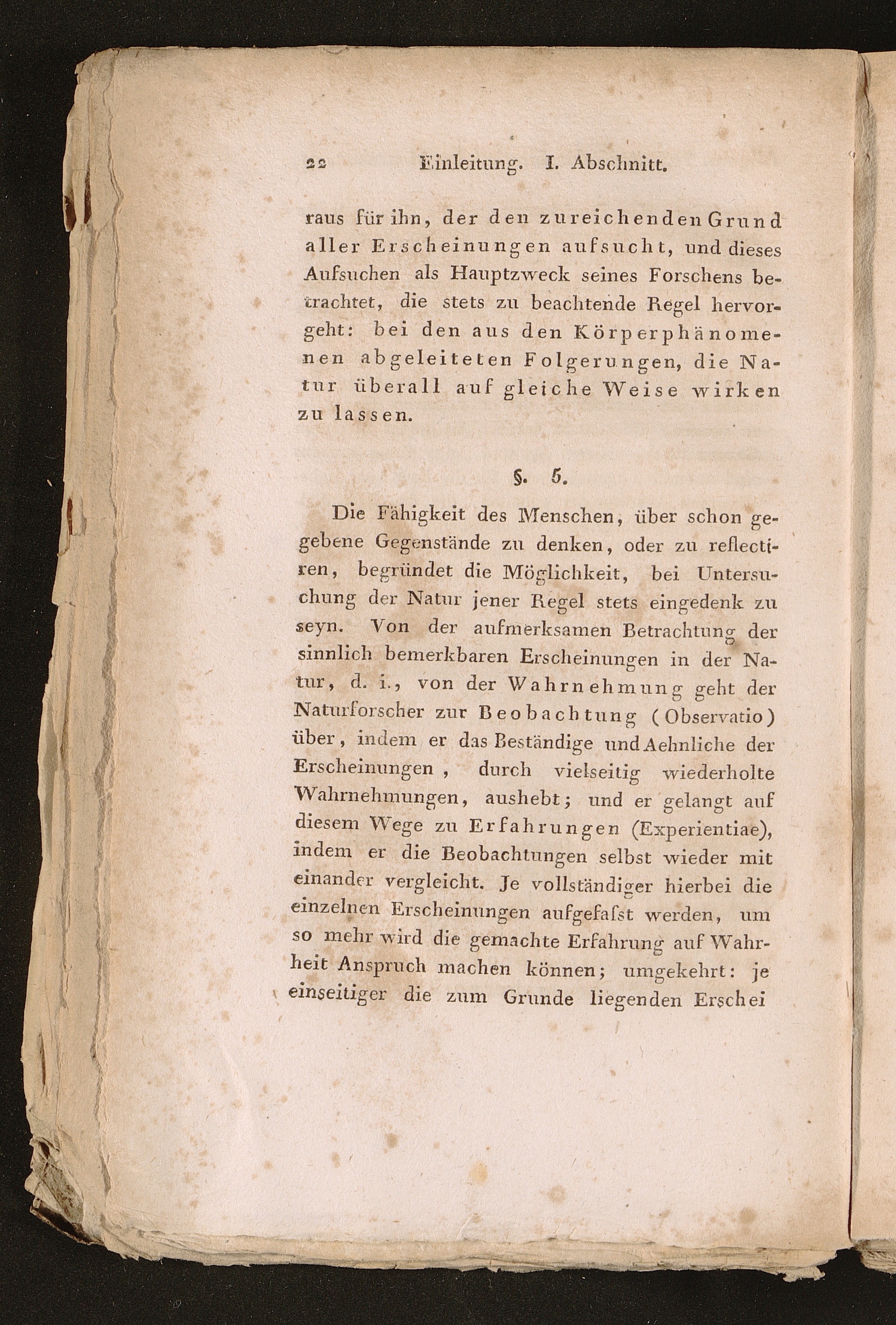 22 Einleitung. I. Abschnitt.

raus für ihn, der den zureichenden Grund aller Erscheinungen aufsucht, und dieses Aufsuchen als Hauptzweck seines Forschens betrachtet, die stets zu beachtende Regel hervorgeht: bei den aus den Körperphänomenen abgeleiteten Folgerungen, die Natur überall auf gleiche Weise wirken zu lassen.

§. 5.

Die Fähigkeit des Menschen, über schon gegebene Gegenstände zu denken, oder zu reflectiren, begründet die Möglichkeit, bei Untersuchung der Natur jener Regel stets eingedenk zu seyn. Von der aufmerksamen Betrachtung der sinnlich bemerkbaren Erscheinungen in der Natur, d. i., von der Wahrnehmung geht der Naturforscher zur Beobachtung (Observatio) über, indem er das Beständige und Aehnliche der Erscheinungen, durch vielseitig wiederholte Wahrnehmungen, aushebt; und er gelangt auf diesem Wege zu Erfahrungen (Experientiae), indem er die Beobachtungen selbst wieder mit einander vergleicht. Je vollständiger hierbei die einzelnen Erscheinungen aufgefaſst werden, um so mehr wird die gemachte Erfahrung auf Wahrheit Anspruch machen können; umgekehrt: je einseitiger die zum Grunde liegenden Erschei